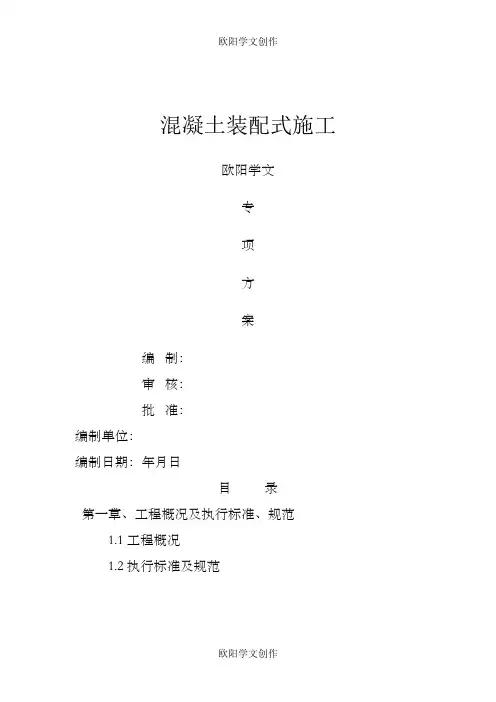 欧阳学文创作

混凝土装配式施工

欧阳学文

专

项

方

案

编 制：

审 核：

批 准：

编制单位：

编制日期： 年月日

目 录

第一章、工程概况及执行标准、规范

1.1 工程概况

1.2 执行标准及规范

欧阳学文创作